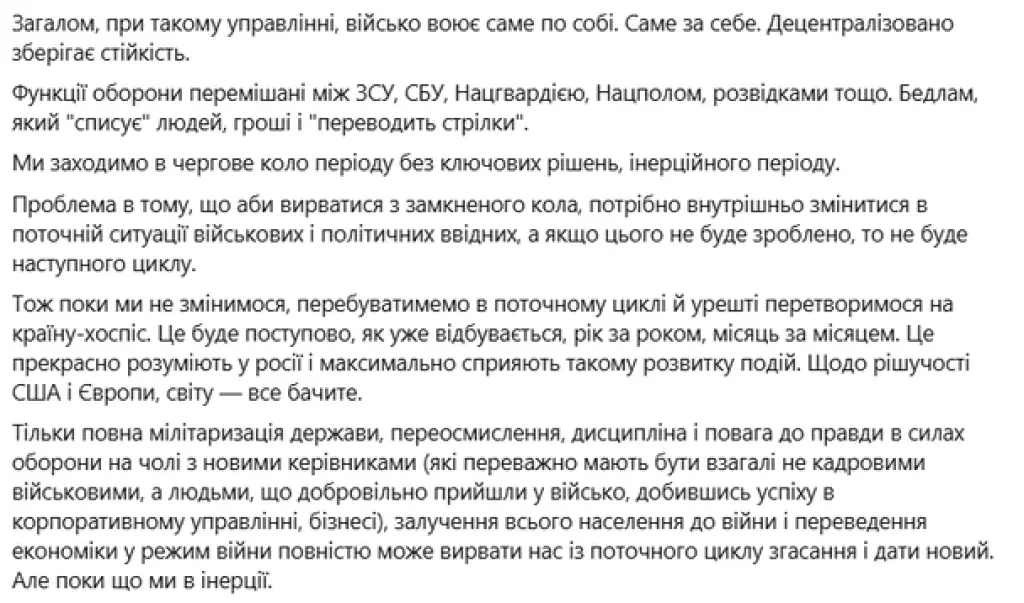 Загалом, при такому управлінні, військо воює саме по собі. Саме за себе. Децентралізовано зберігає стійкість.

Функції оборони перемішані між ЗСУ, СБУ, Нацгвардією, Нацполом, розвідками тощо. Бедлам, який "списує" людей, гроші і "переводить стрілки".

Ми заходимо в чергове коло періоду без ключових рішень, інерційного періоду.

Проблема в тому, що аби вирватися з замкненого кола, потрібно внутрішньо змінитися в поточній ситуації військових і політичних ввідних, а якщо цього не буде зроблено, то не буде наступного циклу.

Тож поки ми не змінимося, перебуватимемо в поточному циклі й урешті перетворимося на країну-хоспіс. Це буде поступово, як уже відбувається, рік за роком, місяць за місяцем. Це прекрасно розуміють у росії і максимально сприяють такому розвитку подій. Щодо рішучості США і Європи, світу — все бачите.

Тільки повна мілітаризація держави, переосмислення, дисципліна і повага до правди в силах оборони на чолі з новими керівниками (які переважно мають бути взагалі не кадровими військовими, а людьми, що добровільно прийшли у військо, добившись успіху в корпоративному управлінні, бізнесі), залучення всього населення до війни і переведення економіки у режим війни повністю може вирвати нас із поточного циклу згасання і дати новий. Але поки що ми в інерції.